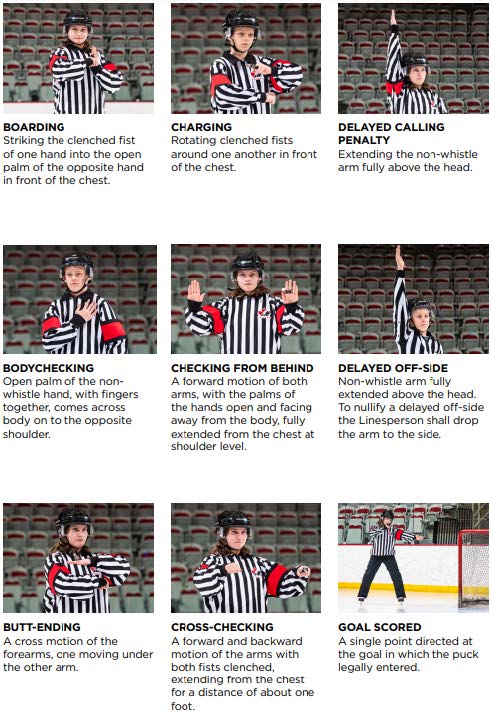 BOARDING
Striking the clenched fist of one hand into the open palm of the opposite hand in front of the chest.

CHARGING
Rotating clenched fists around one another in front of the chest.

DELAYED CALLING PENALTY
Extending the non-whistle arm fully above the head.

BODYCHECKING
Open palm of the non-whistle hand, with fingers together, comes across body on to the opposite shoulder.

CHECKING FROM BEHIND
A forward motion of both arms, with the palms of the hands open and facing away from the body, fully extended from the chest at shoulder level.

DELAYED OFF-SIDE
Non-whistle arm fully extended above the head. To nullify a delayed off-side the Linesperson shall drop the arm to the side.

BUTT-ENDING
A cross motion of the forearms, one moving under the other arm.

CROSS-CHECKING
A forward and backward motion of the arms with both fists clenched, extending from the chest for a distance of about one foot.

GOAL SCORED
A single point directed at the goal in which the puck legally entered.